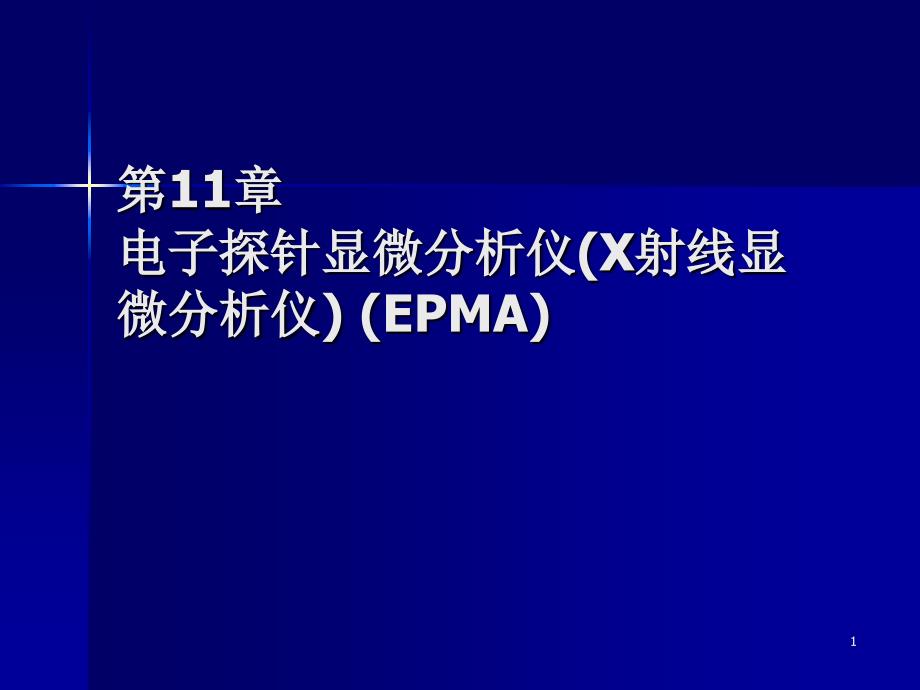 第11章
电子探针显微分析仪(X射线显微分析仪) (EPMA)

1